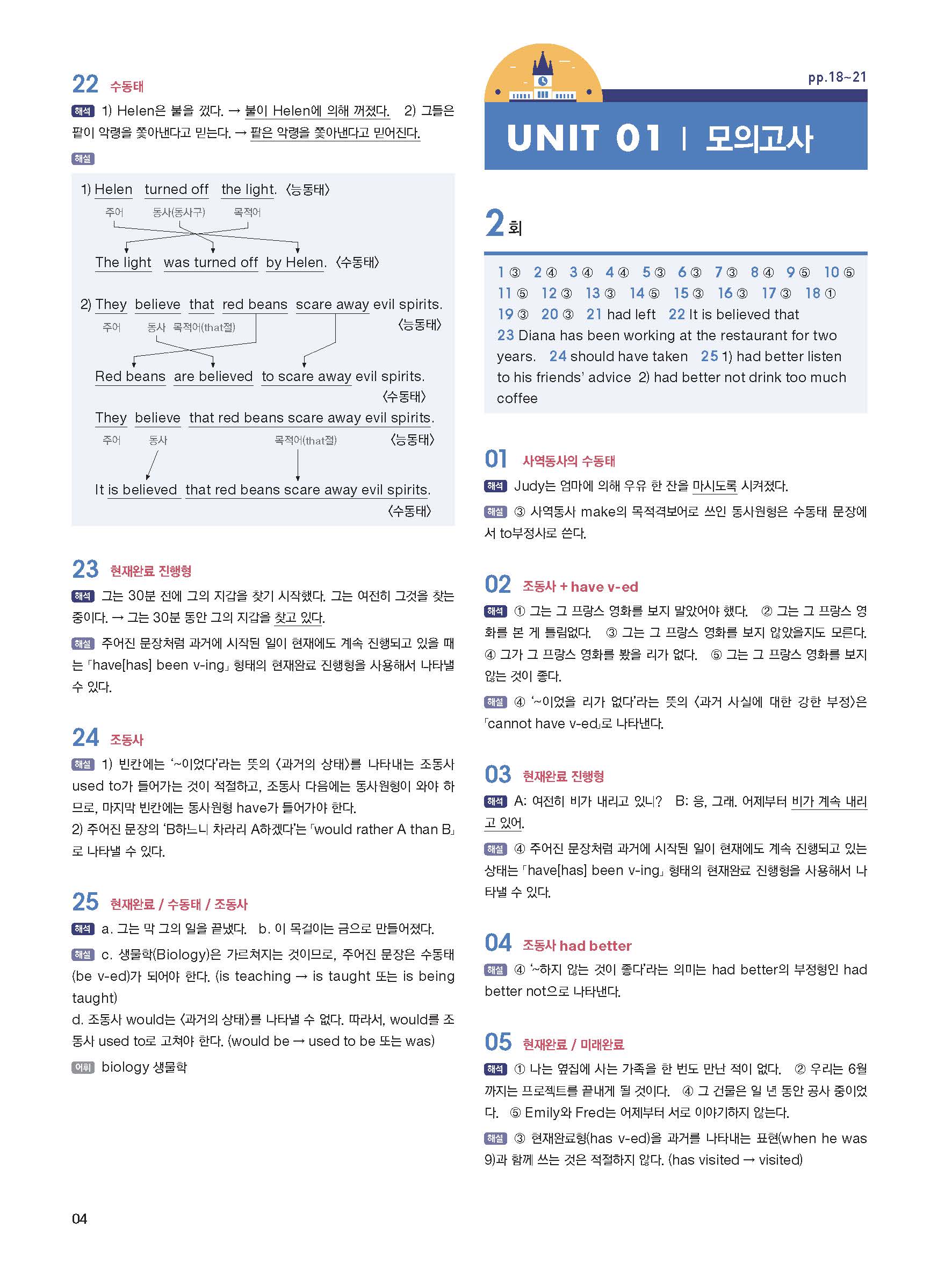 22 수동태

해석 1) Helen은 불을 껐다. → 불이 Helen에 의해 꺼졌다. 2) 그들은 팥이 악령을 쫓아낸다고 믿는다. → 팥은 악령을 쫓아낸다고 믿어진다.

해설

1) Helen turned off the light. 〈능동태〉
주어 동사(동사구) 목적어
The light was turned off by Helen. 〈수동태〉

2) They believe that red beans scare away evil spirits. 〈능동태〉
주어 동사 목적어(that절)
Red beans are believed to scare away evil spirits. 〈수동태〉
They believe that red beans scare away evil spirits. 〈능동태〉
주어 동사 목적어(that절)
It is believed that red beans scare away evil spirits. 〈수동태〉

23 현재완료 진행형

해석 그는 30분 전에 그의 지갑을 찾기 시작했다. 그는 여전히 그것을 찾는 중이다. → 그는 30분 동안 그의 지갑을 찾고 있다.

해설 주어진 문장처럼 과거에 시작된 일이 현재에도 계속 진행되고 있을 때는 「have[has] been v-ing」 형태의 현재완료 진행형을 사용해서 나타낼 수 있다.

24 조동사

해설 1) 빈칸에는 '~이었다'라는 뜻의 〈과거의 상태〉를 나타내는 조동사 used to가 들어가는 것이 적절하고, 조동사 다음에는 동사원형이 와야 하므로, 마지막 빈칸에는 동사원형 have가 들어가야 한다.
2) 주어진 문장의 'B하느니 차라리 A하겠다'는 「would rather A than B」로 나타낼 수 있다.

25 현재완료 / 수동태 / 조동사

해석 a. 그는 막 그의 일을 끝냈다. b. 이 목걸이는 금으로 만들어졌다.

해설 c. 생물학(Biology)은 가르쳐지는 것이므로, 주어진 문장은 수동태(be v-ed)가 되어야 한다. (is teaching → is taught 또는 is being taught)
d. 조동사 would는 〈과거의 상태〉를 나타낼 수 없다. 따라서, would를 조동사 used to로 고쳐야 한다. (would be → used to be 또는 was)

어휘 biology 생물학

04

pp.18~21

UNIT 01 | 모의고사

2회

1 ③ 2 ④ 3 ④ 4 ④ 5 ③ 6 ③ 7 ③ 8 ④ 9 ⑤ 10 ⑤ 11 ⑤ 12 ③ 13 ③ 14 ⑤ 15 ③ 16 ③ 17 ③ 18 ① 19 ③ 20 ③ 21 had left 22 It is believed that 23 Diana has been working at the restaurant for two years. 24 should have taken 25 1) had better listen to his friends' advice 2) had better not drink too much coffee

01 사역동사의 수동태

해석 Judy는 엄마에 의해 우유 한 잔을 마시도록 시켜졌다.

해설 ③ 사역동사 make의 목적격보어로 쓰인 동사원형은 수동태 문장에서 to부정사로 쓴다.

02 조동사 + have v-ed

해석 ① 그는 그 프랑스 영화를 보지 말았어야 했다. ② 그는 그 프랑스 영화를 본 게 틀림없다. ③ 그는 그 프랑스 영화를 보지 않았을지도 모른다. ④ 그가 그 프랑스 영화를 봤을 리가 없다. ⑤ 그는 그 프랑스 영화를 보지 않는 것이 좋다.

해설 ④ '~이었을 리가 없다'라는 뜻의 〈과거 사실에 대한 강한 부정〉은 「cannot have v-ed」로 나타낸다.

03 현재완료 진행형

해석 A: 여전히 비가 내리고 있니? B: 응, 그래. 어제부터 비가 계속 내리고 있어.

해설 ④ 주어진 문장처럼 과거에 시작된 일이 현재에도 계속 진행되고 있는 상태는 「have[has] been v-ing」 형태의 현재완료 진행형을 사용해서 나타낼 수 있다.

04 조동사 had better

해설 ④ '~하지 않는 것이 좋다'라는 의미는 had better의 부정형인 had better not으로 나타낸다.

05 현재완료 / 미래완료

해석 ① 나는 옆집에 사는 가족을 한 번도 만난 적이 없다. ② 우리는 6월까지는 프로젝트를 끝내게 될 것이다. ④ 그 건물은 일 년 동안 공사 중이었다. ⑤ Emily와 Fred는 어제부터 서로 이야기하지 않는다.

해설 ③ 현재완료형(has v-ed)을 과거를 나타내는 표현(when he was 9)과 함께 쓰는 것은 적절하지 않다. (has visited → visited)